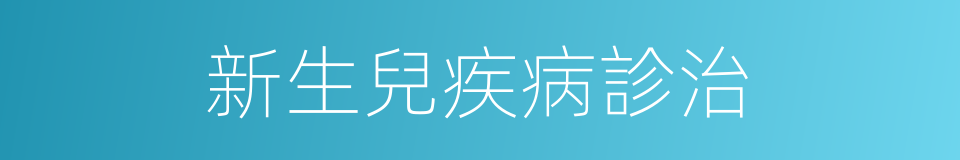 新生兒疾病診治